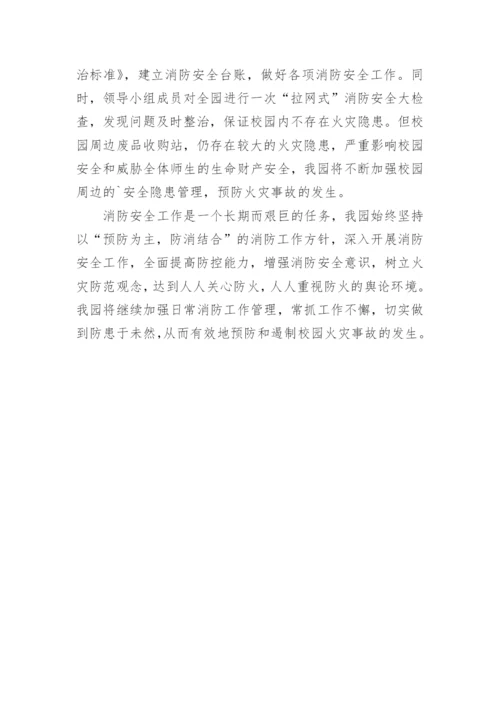 治标准》，建立消防安全台账，做好各项消防安全工作。同时，领导小组成员对全园进行一次“拉网式”消防安全大检查，发现问题及时整治，保证校园内不存在火灾隐患。但校园周边废品收购站，仍存在较大的火灾隐患，严重影响校园安全和威胁全体师生的生命财产安全，我园将不断加强校园周边的`安全隐患管理，预防火灾事故的发生。

消防安全工作是一个长期而艰巨的任务，我园始终坚持以“预防为主，防消结合”的消防工作方针，深入开展消防安全工作，全面提高防控能力，增强消防安全意识，树立火灾防范观念，达到人人关心防火，人人重视防火的舆论环境。我园将继续加强日常消防工作管理，常抓工作不懈，切实做到防患于未然，从而有效地预防和遏制校园火灾事故的发生。